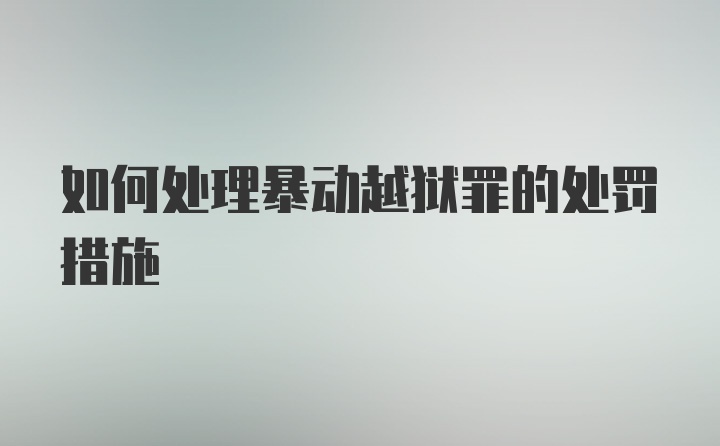 如何处理暴动越狱罪的处罚措施